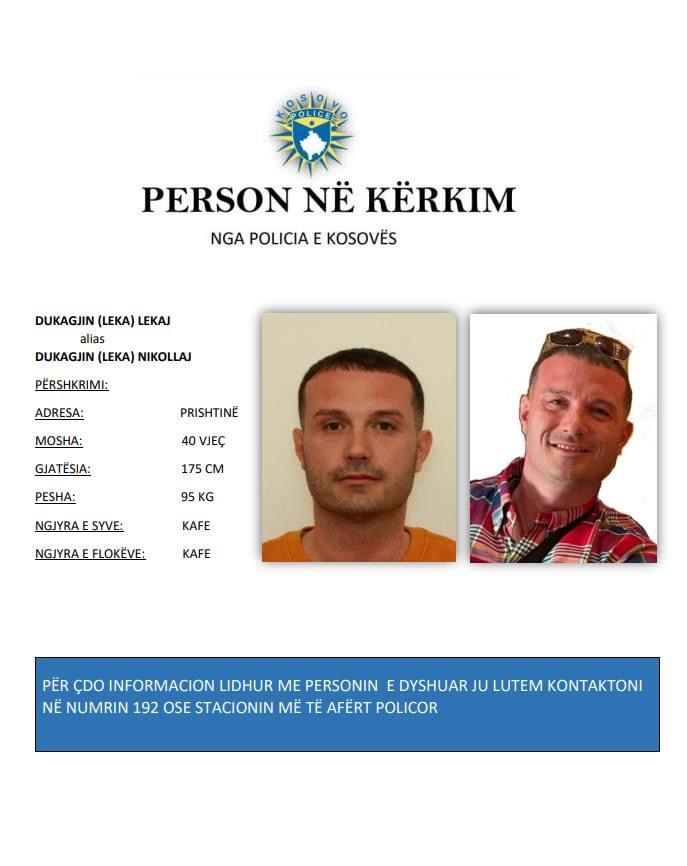 KOSOVO
POLICE

PERSON NË KËRKIM

NGA POLICIA E KOSOVËS

DUKAGJIN (LEKA) LEKAJ
alias
DUKAGJIN (LEKA) NIKOLLAJ

PËRSHKRIMI:

ADRESA: PRISHTINË
MOSHA: 40 VJEÇ
GJATËSIA: 175 CM
PESHA: 95 KG
NGJYRA E SYVE: KAFE
NGJYRA E FLOKËVE: KAFE

PËR ÇDO INFORMACION LIDHUR ME PERSONIN E DYSHUAR JU LUTEM KONTAKTONI NË NUMRIN 192 OSE STACIONIN MË TË AFËRT POLICOR